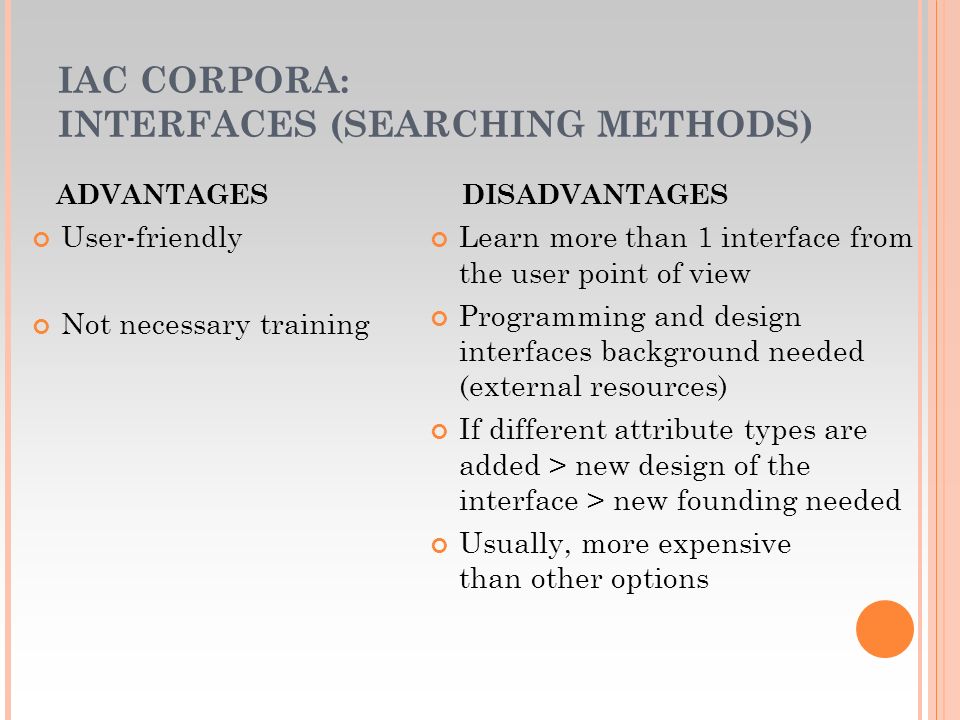 IAC CORPORA:
INTERFACES (SEARCHING METHODS)

ADVANTAGES

User-friendly

Not necessary training

DISADVANTAGES

Learn more than 1 interface from the user point of view

Programming and design interfaces background needed (external resources)

If different attribute types are added > new design of the interface > new founding needed

Usually, more expensive than other options